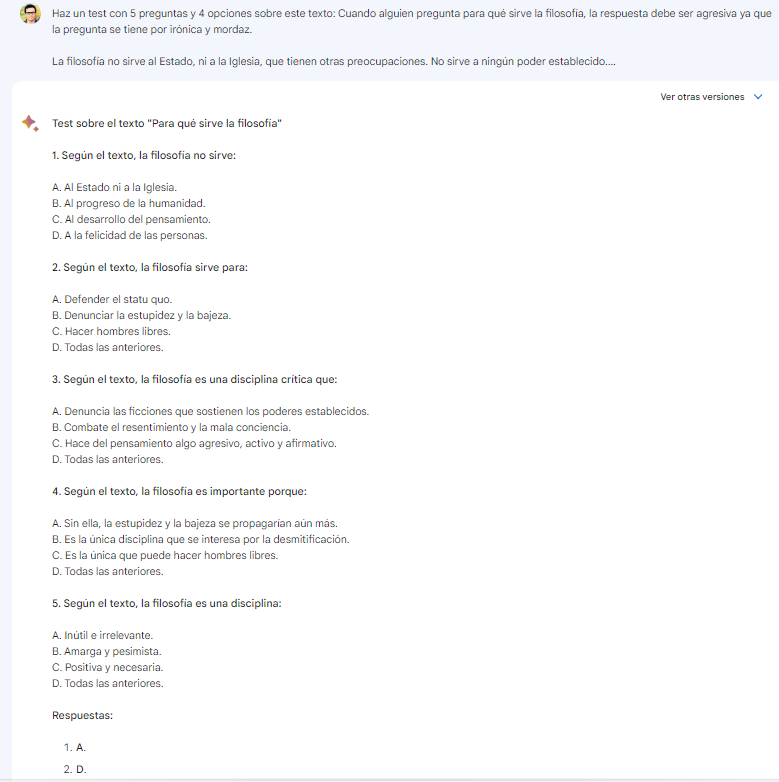 Haz un test con 5 preguntas y 4 opciones sobre este texto: Cuando alguien pregunta para qué sirve la filosofía, la respuesta debe ser agresiva ya que la pregunta se tiene por irónica y mordaz.

La filosofía no sirve al Estado, ni a la Iglesia, que tienen otras preocupaciones. No sirve a ningún poder establecido....

Ver otras versiones

Test sobre el texto "Para qué sirve la filosofía"

1. Según el texto, la filosofía no sirve:

A. Al Estado ni a la Iglesia.
B. Al progreso de la humanidad.
C. Al desarrollo del pensamiento.
D. A la felicidad de las personas.

2. Según el texto, la filosofía sirve para:

A. Defender el statu quo.
B. Denunciar la estupidez y la bajeza.
C. Hacer hombres libres.
D. Todas las anteriores.

3. Según el texto, la filosofía es una disciplina crítica que:

A. Denuncia las ficciones que sostienen los poderes establecidos.
B. Combate el resentimiento y la mala conciencia.
C. Hace del pensamiento algo agresivo, activo y afirmativo.
D. Todas las anteriores.

4. Según el texto, la filosofía es importante porque:

A. Sin ella, la estupidez y la bajeza se propagarían aún más.
B. Es la única disciplina que se interesa por la desmitificación.
C. Es la única que puede hacer hombres libres.
D. Todas las anteriores.

5. Según el texto, la filosofía es una disciplina:

A. Inútil e irrelevante.
B. Amarga y pesimista.
C. Positiva y necesaria.
D. Todas las anteriores.

Respuestas:

1. A.
2. D.